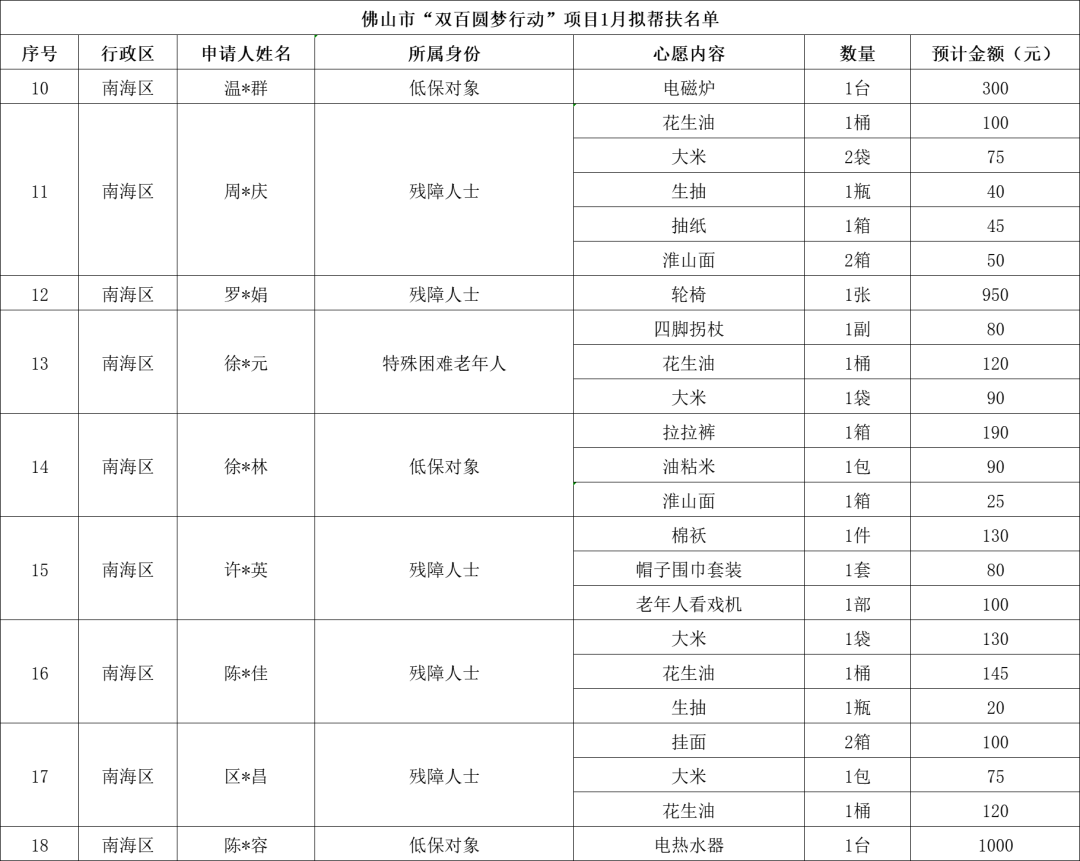 佛山市“双百圆梦行动”项目1月拟帮扶名单

| 序号 | 行政区 | 申请人姓名 | 所属身份 | 心愿内容 | 数量 | 预计金额（元） |
|---|---|---|---|---|---|---|
| 10 | 南海区 | 温*群 | 低保对象 | 电磁炉 | 1台 | 300 |
| 11 | 南海区 | 周*庆 | 残障人士 | 花生油 | 1桶 | 100 |
| | | | | 大米 | 2袋 | 75 |
| | | | | 生抽 | 1瓶 | 40 |
| | | | | 抽纸 | 1箱 | 45 |
| | | | | 淮山面 | 2箱 | 50 |
| 12 | 南海区 | 罗*娟 | 残障人士 | 轮椅 | 1张 | 950 |
| 13 | 南海区 | 徐*元 | 特殊困难老年人 | 四脚拐杖 | 1副 | 80 |
| | | | | 花生油 | 1桶 | 120 |
| | | | | 大米 | 1袋 | 90 |
| 14 | 南海区 | 徐*林 | 低保对象 | 拉拉裤 | 1箱 | 190 |
| | | | | 油粘米 | 1包 | 90 |
| | | | | 淮山面 | 1箱 | 25 |
| 15 | 南海区 | 许*英 | 残障人士 | 棉袄 | 1件 | 130 |
| | | | | 帽子围巾套装 | 1套 | 80 |
| | | | | 老年人看戏机 | 1部 | 100 |
| 16 | 南海区 | 陈*佳 | 残障人士 | 大米 | 1袋 | 130 |
| | | | | 花生油 | 1桶 | 145 |
| | | | | 生抽 | 1瓶 | 20 |
| 17 | 南海区 | 区*昌 | 残障人士 | 挂面 | 2箱 | 100 |
| | | | | 大米 | 1包 | 75 |
| | | | | 花生油 | 1桶 | 120 |
| 18 | 南海区 | 陈*容 | 低保对象 | 电热水器 | 1台 | 1000 |